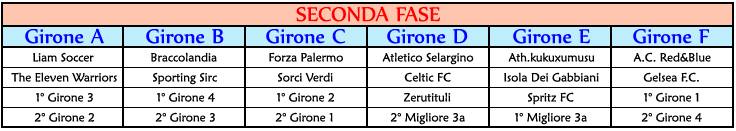 SECONDA FASE

| Girone A | Girone B | Girone C | Girone D | Girone E | Girone F |
|---|---|---|---|---|---|
| Liam Soccer | Braccolandia | Forza Palermo | Atletico Selargino | Ath.kukuxumusu | A.C. Red&Blue |
| The Eleven Warriors | Sporting Sirc | Sorci Verdi | Celtic FC | Isola Dei Gabbiani | Gelsea F.C. |
| 1° Girone 3 | 1° Girone 4 | 1° Girone 2 | Zerutituli | Spritz FC | 1° Girone 1 |
| 2° Girone 2 | 2° Girone 3 | 2° Girone 1 | 2° Migliore 3a | 1° Migliore 3a | 2° Girone 4 |